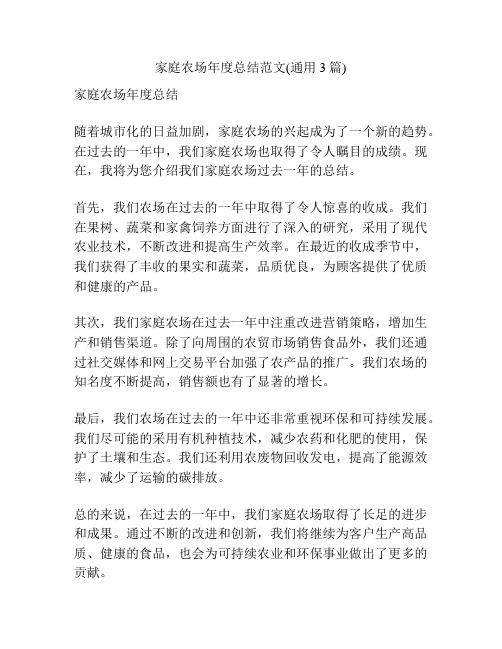 家庭农场年度总结范文(通用 3 篇)

家庭农场年度总结

随着城市化的日益加剧，家庭农场的兴起成为了一个新的趋势。在过去的一年中，我们家庭农场也取得了令人瞩目的成绩。现在，我将为您介绍我们家庭农场过去一年的总结。

首先，我们农场在过去的一年中取得了令人惊喜的收成。我们在果树、蔬菜和家禽饲养方面进行了深入的研究，采用了现代农业技术，不断改进和提高生产效率。在最近的收成季节中，我们获得了丰收的果实和蔬菜，品质优良，为顾客提供了优质和健康的产品。

其次，我们家庭农场在过去一年中注重改进营销策略，增加生产和销售渠道。除了向周围的农贸市场销售食品外，我们还通过社交媒体和网上交易平台加强了农产品的推广。我们农场的知名度不断提高，销售额也有了显著的增长。

最后，我们农场在过去的一年中还非常重视环保和可持续发展。我们尽可能的采用有机种植技术，减少农药和化肥的使用，保护了土壤和生态。我们还利用农废物回收发电，提高了能源效率，减少了运输的碳排放。

总的来说，在过去的一年中，我们家庭农场取得了长足的进步和成果。通过不断的改进和创新，我们将继续为客户生产高品质、健康的食品，也会为可持续农业和环保事业做出了更多的贡献。